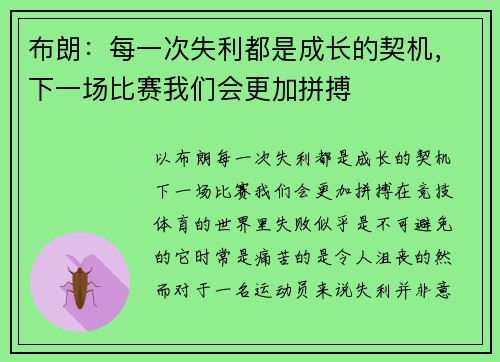 布朗：每一次失利都是成长的契机，下一场比赛我们会更加拼搏

以布朗每一次失利都是成长的契机下一场比赛我们会更加拼搏在竞技体育的世界里失败似乎是不可避免的它时常是痛苦的是令人沮丧的然而对于一名运动员来说失利并非意